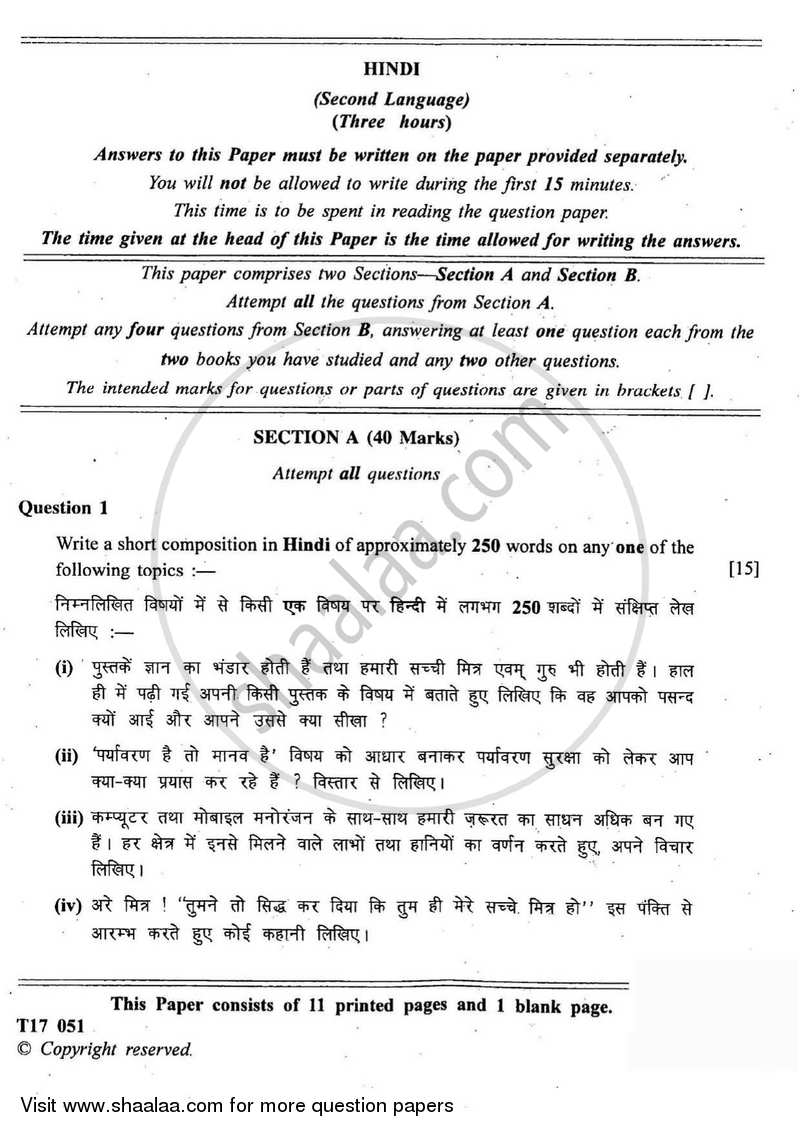 HINDI

(Second Language)
(Three hours)

Answers to this Paper must be written on the paper provided separately.

You will not be allowed to write during the first 15 minutes.

This time is to be spent in reading the question paper.

The time given at the head of this Paper is the time allowed for writing the answers.

This paper comprises two Sections—Section A and Section B.

Attempt all the questions from Section A.

Attempt any four questions from Section B, answering at least one question each from the two books you have studied and any two other questions.

The intended marks for questions or parts of questions are given in brackets [ ].

SECTION A (40 Marks)

Attempt all questions

Question 1

Write a short composition in Hindi of approximately 250 words on any one of the following topics :— [15]

निम्नलिखित विषयों में से किसी एक विषय पर हिन्दी में लगभग 250 शब्दों में संक्षिप्त लेख लिखिए :—

(i) पुस्तकें ज्ञान का भंडार होती हैं तथा हमारी सच्ची मित्र एवम् गुरु भी होती हैं। हाल ही में पढ़ी गई अपनी किसी पुस्तक के विषय में बताते हुए लिखिए कि वह आपको पसन्द क्यों आई और आपने उससे क्या सीखा ?

(ii) 'पर्यावरण है तो मानव है' विषय को आधार बनाकर पर्यावरण सुरक्षा को लेकर आप क्या-क्या प्रयास कर रहे हैं ? विस्तार से लिखिए।

(iii) कम्प्यूटर तथा मोबाइल मनोरंजन के साथ-साथ हमारी ज़रूरत का साधन अधिक बन गए हैं। हर क्षेत्र में इनसे मिलने वाले लाभों तथा हानियों का वर्णन करते हुए, अपने विचार लिखिए।

(iv) अरे मित्र ! "तुमने तो सिद्ध कर दिया कि तुम ही मेरे सच्चे मित्र हो" इस पंक्ति से आरम्भ करते हुए कोई कहानी लिखिए।

This Paper consists of 11 printed pages and 1 blank page.

T17 051
© Copyright reserved.

Visit www.shaalaa.com for more question papers

shaalaa.com